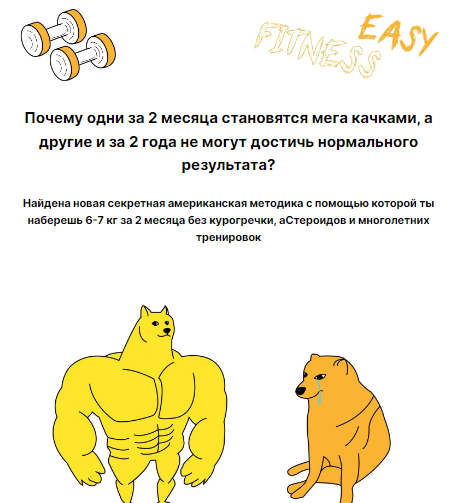 FITNESS EASY

Почему одни за 2 месяца становятся мега качками, а другие и за 2 года не могут достичь нормального результата?

Найдена новая секретная американская методика с помощью которой ты наберешь 6-7 кг за 2 месяца без курогречки, аСтероидов и многолетних тренировок